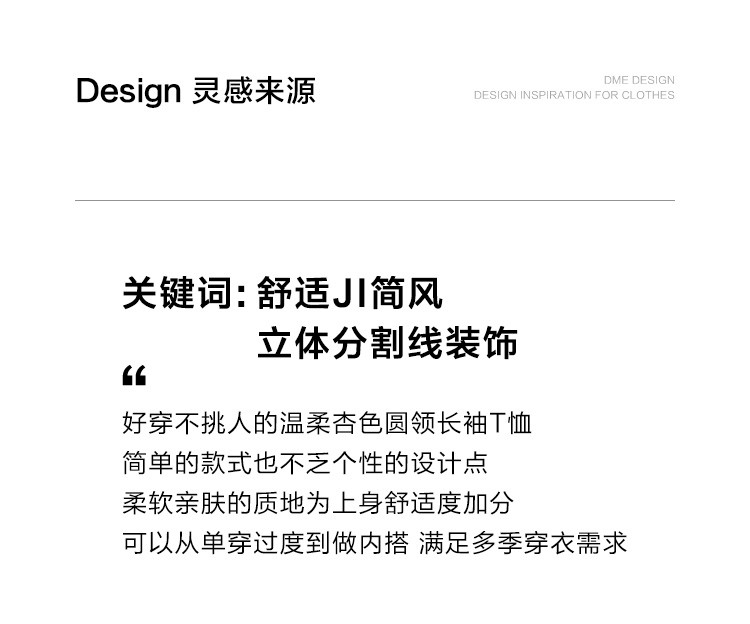 Design 灵感来源

DME DESIGN
DESIGN INSPIRATION FOR CLOTHES

关键词:舒适JI简风
立体分割线装饰

“

好穿不挑人的温柔杏色圆领长袖T恤
简单的款式也不乏个性的设计点
柔软亲肤的质地为上身舒适度加分
可以从单穿过度到做内搭 满足多季穿衣需求